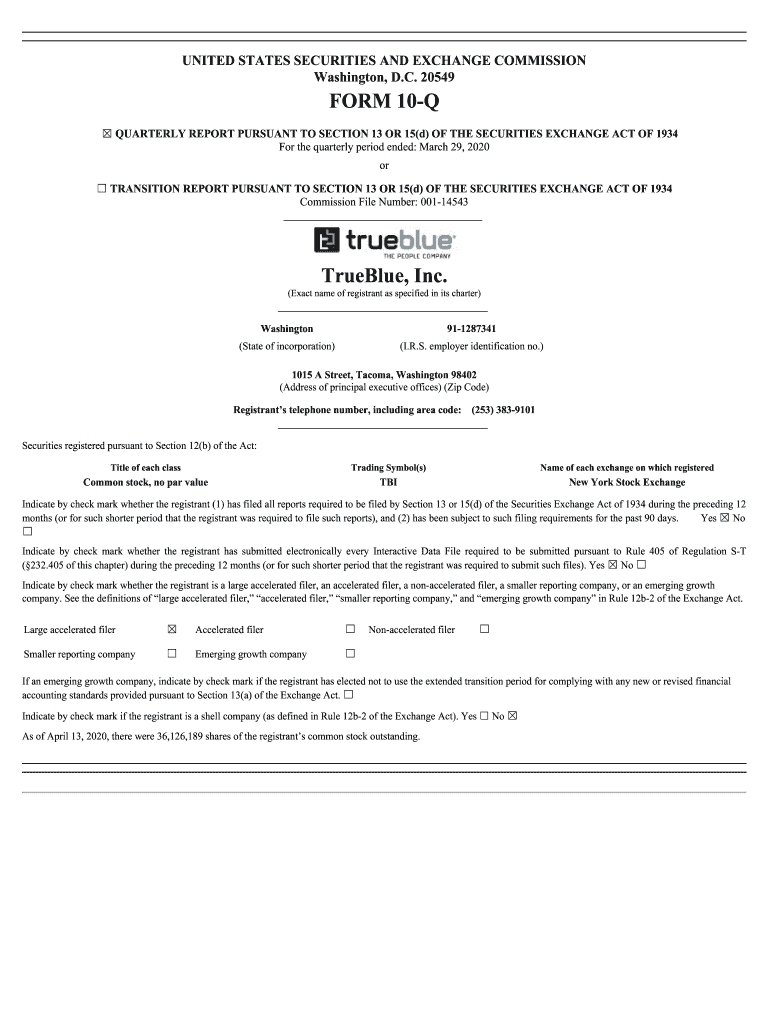 UNITED STATES SECURITIES AND EXCHANGE COMMISSION
Washington, D.C. 20549

FORM 10-Q

☒ QUARTERLY REPORT PURSUANT TO SECTION 13 OR 15(d) OF THE SECURITIES EXCHANGE ACT OF 1934
For the quarterly period ended: March 29, 2020

or

☐ TRANSITION REPORT PURSUANT TO SECTION 13 OR 15(d) OF THE SECURITIES EXCHANGE ACT OF 1934
Commission File Number: 001-14543

trueblue
THE PEOPLE COMPANY

TrueBlue, Inc.
(Exact name of registrant as specified in its charter)

| Washington | 91-1287341 |
|---|---|
| (State of incorporation) | (I.R.S. employer identification no.) |

1015 A Street, Tacoma, Washington 98402
(Address of principal executive offices) (Zip Code)

Registrant's telephone number, including area code: (253) 383-9101

Securities registered pursuant to Section 12(b) of the Act:

| Title of each class | Trading Symbol(s) | Name of each exchange on which registered |
|---|---|---|
| Common stock, no par value | TBI | New York Stock Exchange |

Indicate by check mark whether the registrant (1) has filed all reports required to be filed by Section 13 or 15(d) of the Securities Exchange Act of 1934 during the preceding 12 months (or for such shorter period that the registrant was required to file such reports), and (2) has been subject to such filing requirements for the past 90 days. Yes ☒ No ☐

Indicate by check mark whether the registrant has submitted electronically every Interactive Data File required to be submitted pursuant to Rule 405 of Regulation S-T (§232.405 of this chapter) during the preceding 12 months (or for such shorter period that the registrant was required to submit such files). Yes ☒ No ☐

Indicate by check mark whether the registrant is a large accelerated filer, an accelerated filer, a non-accelerated filer, a smaller reporting company, or an emerging growth company. See the definitions of "large accelerated filer," "accelerated filer," "smaller reporting company," and "emerging growth company" in Rule 12b-2 of the Exchange Act.

| Large accelerated filer | ☒ | Accelerated filer | ☐ | Non-accelerated filer | ☐ |
|---|---|---|---|---|---|
| Smaller reporting company | ☐ | Emerging growth company | ☐ | | |

If an emerging growth company, indicate by check mark if the registrant has elected not to use the extended transition period for complying with any new or revised financial accounting standards provided pursuant to Section 13(a) of the Exchange Act. ☐

Indicate by check mark if the registrant is a shell company (as defined in Rule 12b-2 of the Exchange Act). Yes ☐ No ☒

As of April 13, 2020, there were 36,126,189 shares of the registrant's common stock outstanding.